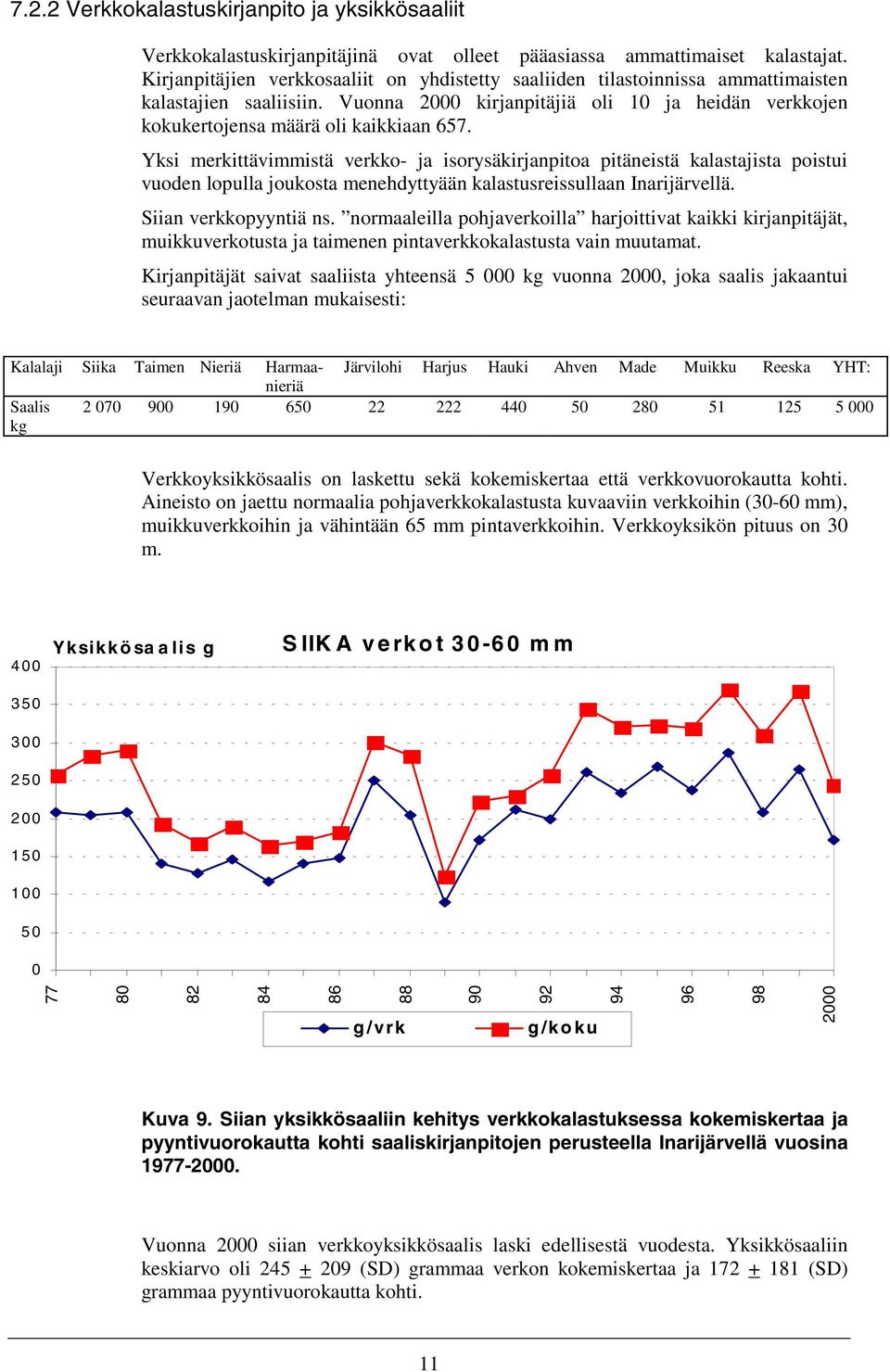 7.2.2 Verkkokalastuskirjanpito ja yksikkösaaliit

Verkkokalastuskirjanpitäjinä ovat olleet pääasiassa ammattimaiset kalastajat. Kirjanpitäjien verkkosaaliit on yhdistetty saaliiden tilastoinnissa ammattimaisten kalastajien saaliisiin. Vuonna 2000 kirjanpitäjiä oli 10 ja heidän verkkojen kokukertojensa määrä oli kaikkiaan 657.

Yksi merkittävimmistä verkko- ja isorysäkirjanpitoa pitäneistä kalastajista poistui vuoden lopulla joukosta menehdyttyään kalastusreissullaan Inarijärvellä.

Siian verkkopyyntiä ns. ”normaaleilla pohjaverkoilla” harjoittivat kaikki kirjanpitäjät, muikkuverkotusta ja taimenen pintaverkkokalastusta vain muutamat.

Kirjanpitäjät saivat saaliista yhteensä 5 000 kg vuonna 2000, joka saalis jakaantui seuraavan jaotelman mukaisesti:

| Kalalaji | Siika | Taimen | Nieriä | Harmaanieriä | Järvilohi | Harjus | Hauki | Ahven | Made | Muikku | Reeska | YHT: |
|---|---|---|---|---|---|---|---|---|---|---|---|---|
| Saalis kg | 2 070 | 900 | 190 | 650 | 22 | 222 | 440 | 50 | 280 | 51 | 125 | 5 000 |

Verkkoyksikkösaalis on laskettu sekä kokemiskertaa että verkkovuorokautta kohti. Aineisto on jaettu normaalia pohjaverkkokalastusta kuvaaviin verkkoihin (30-60 mm), muikkuverkkoihin ja vähintään 65 mm pintaverkkoihin. Verkkoyksikön pituus on 30 m.

Yksikkösaalis g
SIIKA verkot 30-60 mm
400
350
300
250
200
150
100
50
0
77
80
82
84
86
88
90
92
94
96
98
2000
g/vrk
g/koku

Kuva 9. Siian yksikkösaaliin kehitys verkkokalastuksessa kokemiskertaa ja pyyntivuorokautta kohti saaliskirjanpitojen perusteella Inarijärvellä vuosina 1977-2000.

Vuonna 2000 siian verkkoyksikkösaalis laski edellisestä vuodesta. Yksikkösaaliin keskiarvo oli 245 $\pm$ 209 (SD) grammaa verkon kokemiskertaa ja 172 $\pm$ 181 (SD) grammaa pyyntivuorokautta kohti.

11